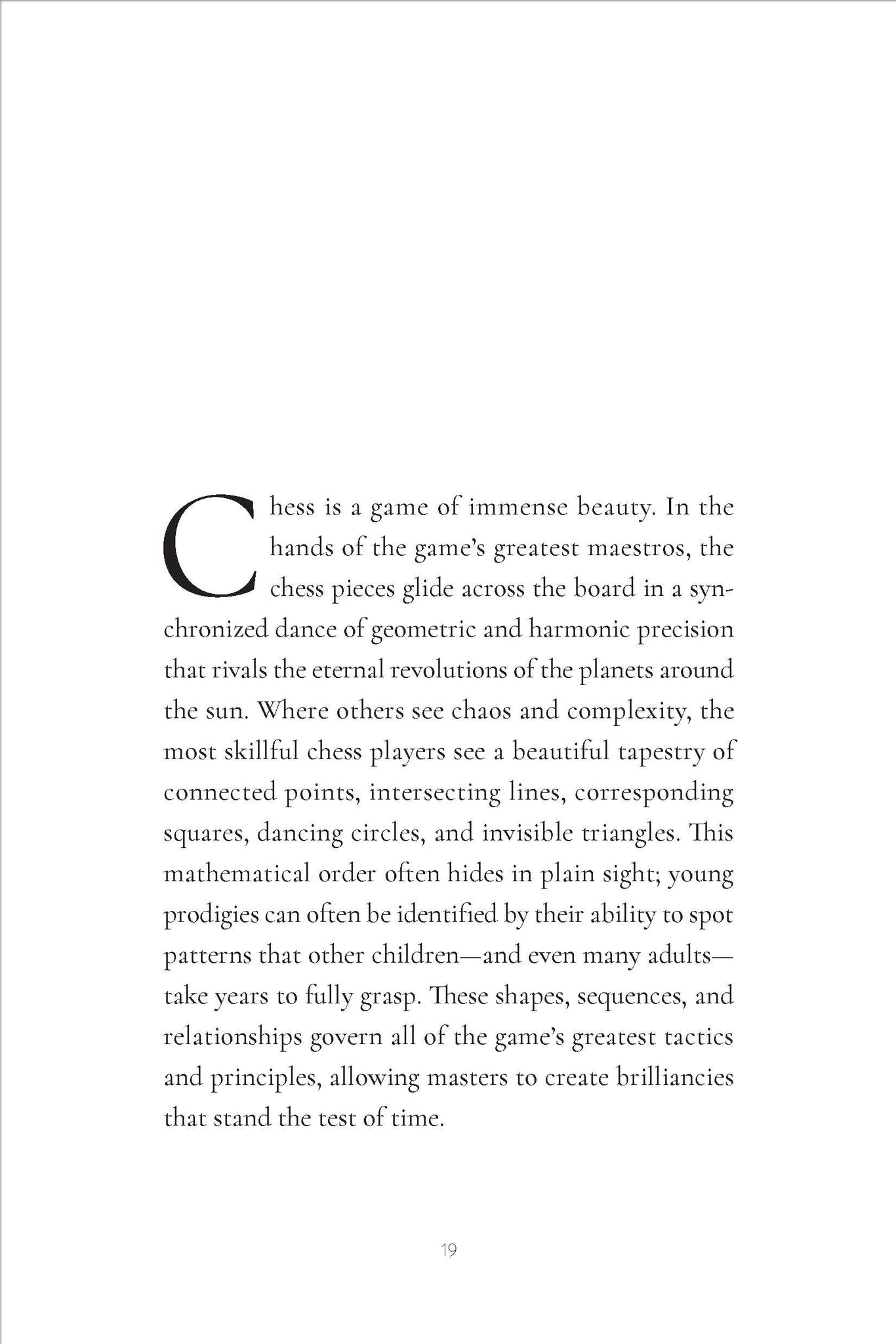 Chess is a game of immense beauty. In the hands of the game's greatest maestros, the chess pieces glide across the board in a synchronized dance of geometric and harmonic precision that rivals the eternal revolutions of the planets around the sun. Where others see chaos and complexity, the most skillful chess players see a beautiful tapestry of connected points, intersecting lines, corresponding squares, dancing circles, and invisible triangles. This mathematical order often hides in plain sight; young prodigies can often be identified by their ability to spot patterns that other children—and even many adults—take years to fully grasp. These shapes, sequences, and relationships govern all of the game's greatest tactics and principles, allowing masters to create brilliancies that stand the test of time.

19